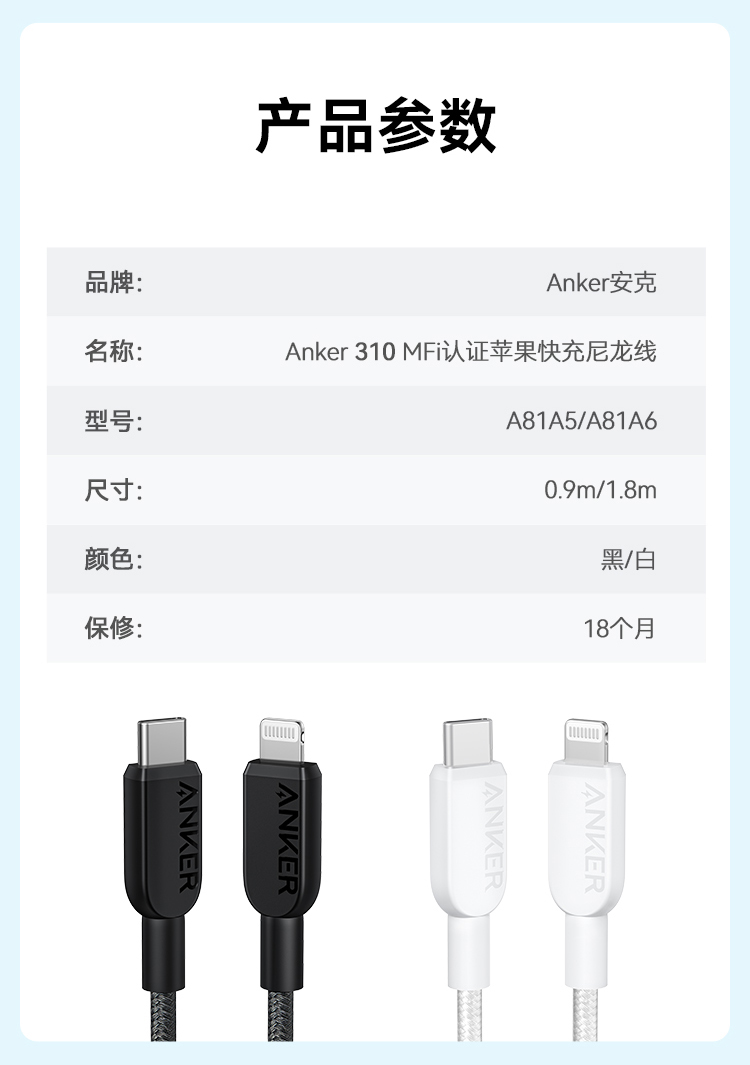 产品参数

品牌: Anker安克

名称: Anker 310 MFi认证苹果快充尼龙线

型号: A81A5/A81A6

尺寸: 0.9m/1.8m

颜色: 黑/白

保修: 18个月

ANKER

ANKER

ANKER

ANKER